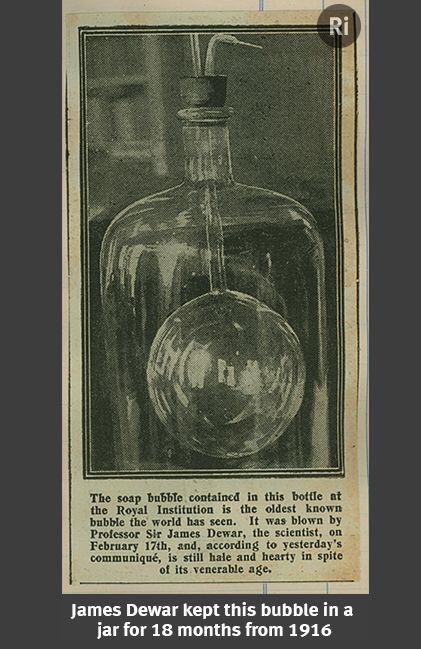 Ri

The soap bubble contained in this bottle at the Royal Institution is the oldest known bubble the world has seen. It was blown by Professor Sir James Dewar, the scientist, on February 17th, and, according to yesterday's communiqué, is still hale and hearty in spite of its venerable age.

James Dewar kept this bubble in a jar for 18 months from 1916